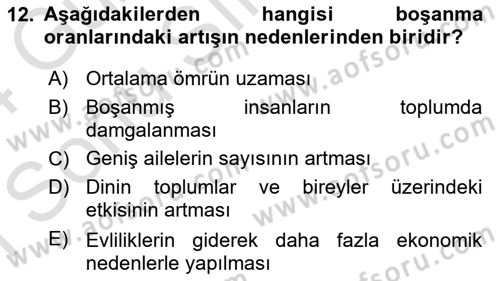 12. Aşağıdakilerden hangisi boşanma oranlarındaki artışın nedenlerinden biridir?

A) Ortalama ömrün uzaması
B) Boşanmış insanların toplumda damgalanması
C) Geniş ailelerin sayısının artması
D) Dinin toplumlar ve bireyler üzerindeki etkisinin artması
E) Evliliklerin giderek daha fazla ekonomik nedenlerle yapılması

www.aofsoru.com